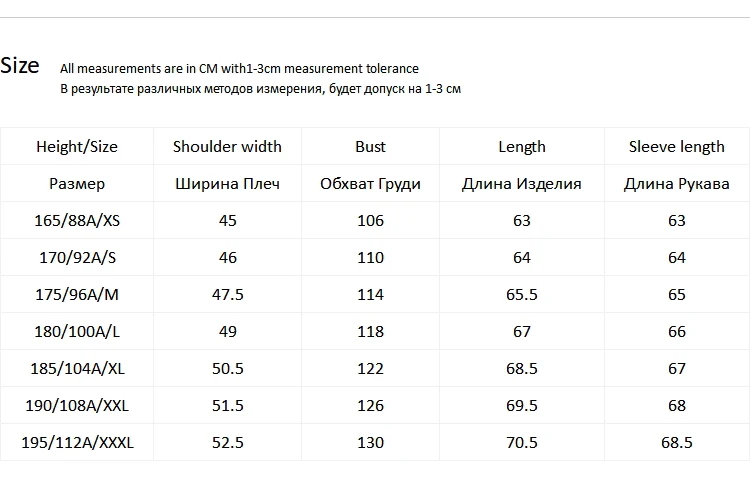 Size All measurements are in CM with1-3cm measurement tolerance
В результате различных методов измерения, будет допуск на 1-3 см

| Height/Size | Shoulder width | Bust | Length | Sleeve length |
|---|---|---|---|---|
| Размер | Ширина Плеч | Обхват Груди | Длина Изделия | Длина Рукава |
| 165/88A/XS | 45 | 106 | 63 | 63 |
| 170/92A/S | 46 | 110 | 64 | 64 |
| 175/96A/M | 47.5 | 114 | 65.5 | 65 |
| 180/100A/L | 49 | 118 | 67 | 66 |
| 185/104A/XL | 50.5 | 122 | 68.5 | 67 |
| 190/108A/XXL | 51.5 | 126 | 69.5 | 68 |
| 195/112A/XXXL | 52.5 | 130 | 70.5 | 68.5 |